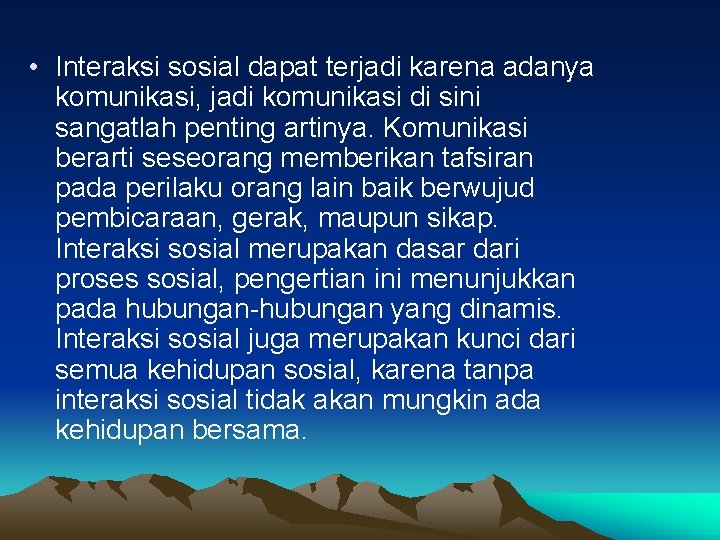 • Interaksi sosial dapat terjadi karena adanya komunikasi, jadi komunikasi di sini sangatlah penting artinya. Komunikasi berarti seseorang memberikan tafsiran pada perilaku orang lain baik berwujud pembicaraan, gerak, maupun sikap. Interaksi sosial merupakan dasar dari proses sosial, pengertian ini menunjukkan pada hubungan-hubungan yang dinamis. Interaksi sosial juga merupakan kunci dari semua kehidupan sosial, karena tanpa interaksi sosial tidak akan mungkin ada kehidupan bersama.